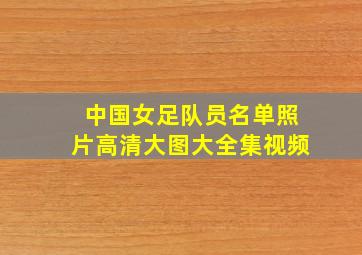 中国女足队员名单照片高清大图大全集视频